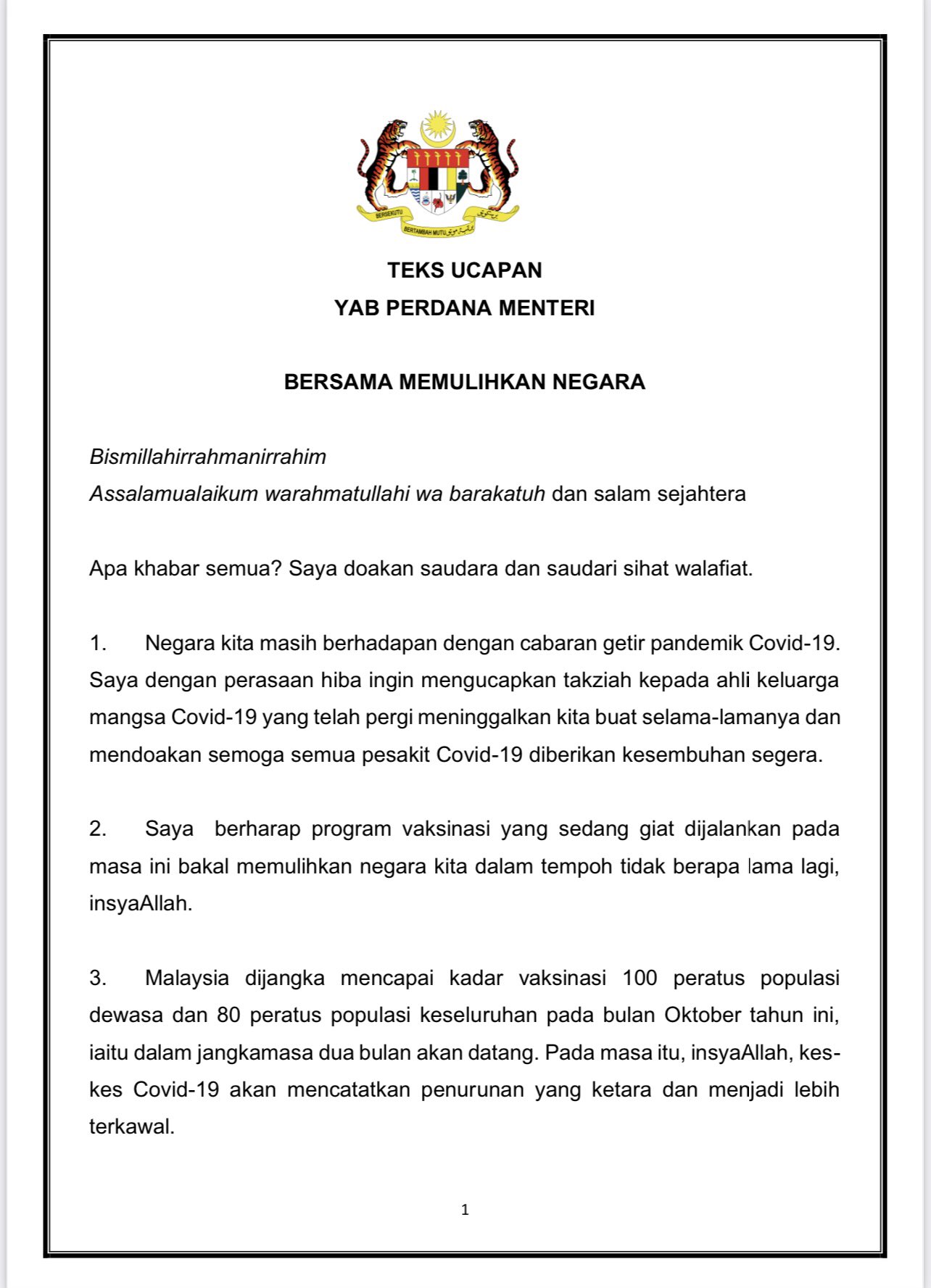 BERSEKUTU BERTAMBAH MUTU

TEKS UCAPAN
YAB PERDANA MENTERI

BERSAMA MEMULIHKAN NEGARA

Bismillahirrahmanirrahim
Assalamualaikum warahmatullahi wa barakatuh dan salam sejahtera

Apa khabar semua? Saya doakan saudara dan saudari sihat walafiat.

1. Negara kita masih berhadapan dengan cabaran getir pandemik Covid-19. Saya dengan perasaan hiba ingin mengucapkan takziah kepada ahli keluarga mangsa Covid-19 yang telah pergi meninggalkan kita buat selama-lamanya dan mendoakan semoga semua pesakit Covid-19 diberikan kesembuhan segera.

2. Saya berharap program vaksinasi yang sedang giat dijalankan pada masa ini bakal memulihkan negara kita dalam tempoh tidak berapa lama lagi, insyaAllah.

3. Malaysia dijangka mencapai kadar vaksinasi 100 peratus populasi dewasa dan 80 peratus populasi keseluruhan pada bulan Oktober tahun ini, iaitu dalam jangkamasa dua bulan akan datang. Pada masa itu, insyaAllah, kes-kes Covid-19 akan mencatatkan penurunan yang ketara dan menjadi lebih terkawal.

1